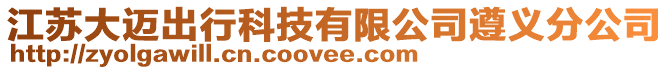 江苏大迈出行科技有限公司遵义分公司
http://zyolgawill.cn.coovee.com